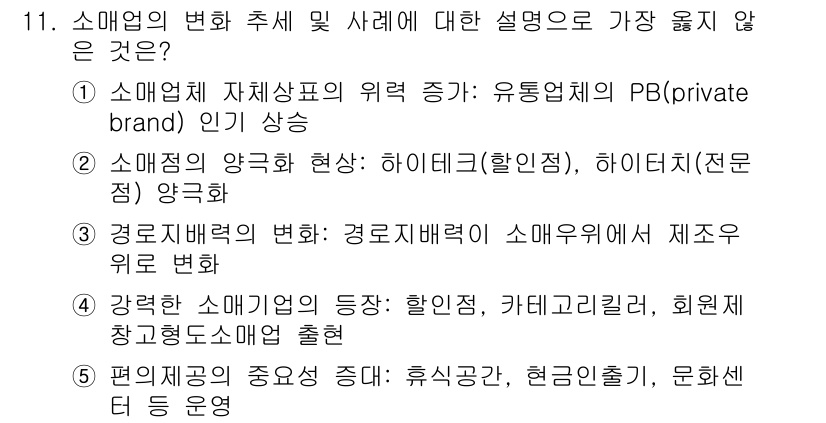 11. 소매업의 변화 추세 및 사례에 대한 설명으로 가장 옳지 않은 것은?

① 소매업체 자체상표의 위력 증가: 유통업체의 PB(private brand) 인기 상승

② 소매점의 양극화 현상: 하이테크(할인점), 하이터치(전문점) 양극화

③ 경로지배력의 변화: 경로지배력이 소매우위에서 제조우위로 변화

④ 강력한 소매기업의 등장: 할인점, 카테고리킬러, 회원제 창고형도소매업 출현

⑤ 편의제공의 중요성 증대: 휴식공간, 현금인출기, 문화센터 등 운영